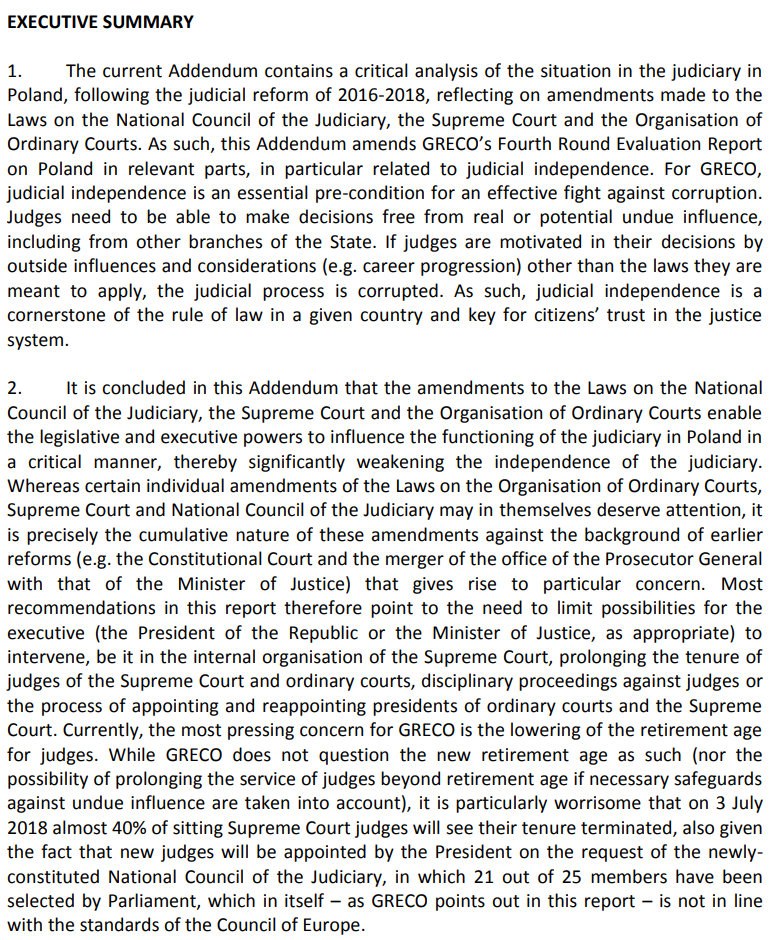 EXECUTIVE SUMMARY

1. The current Addendum contains a critical analysis of the situation in the judiciary in Poland, following the judicial reform of 2016-2018, reflecting on amendments made to the Laws on the National Council of the Judiciary, the Supreme Court and the Organisation of Ordinary Courts. As such, this Addendum amends GRECO's Fourth Round Evaluation Report on Poland in relevant parts, in particular related to judicial independence. For GRECO, judicial independence is an essential pre-condition for an effective fight against corruption. Judges need to be able to make decisions free from real or potential undue influence, including from other branches of the State. If judges are motivated in their decisions by outside influences and considerations (e.g. career progression) other than the laws they are meant to apply, the judicial process is corrupted. As such, judicial independence is a cornerstone of the rule of law in a given country and key for citizens' trust in the justice system.

2. It is concluded in this Addendum that the amendments to the Laws on the National Council of the Judiciary, the Supreme Court and the Organisation of Ordinary Courts enable the legislative and executive powers to influence the functioning of the judiciary in Poland in a critical manner, thereby significantly weakening the independence of the judiciary. Whereas certain individual amendments of the Laws on the Organisation of Ordinary Courts, Supreme Court and National Council of the Judiciary may in themselves deserve attention, it is precisely the cumulative nature of these amendments against the background of earlier reforms (e.g. the Constitutional Court and the merger of the office of the Prosecutor General with that of the Minister of Justice) that gives rise to particular concern. Most recommendations in this report therefore point to the need to limit possibilities for the executive (the President of the Republic or the Minister of Justice, as appropriate) to intervene, be it in the internal organisation of the Supreme Court, prolonging the tenure of judges of the Supreme Court and ordinary courts, disciplinary proceedings against judges or the process of appointing and reappointing presidents of ordinary courts and the Supreme Court. Currently, the most pressing concern for GRECO is the lowering of the retirement age for judges. While GRECO does not question the new retirement age as such (nor the possibility of prolonging the service of judges beyond retirement age if necessary safeguards against undue influence are taken into account), it is particularly worrisome that on 3 July 2018 almost 40% of sitting Supreme Court judges will see their tenure terminated, also given the fact that new judges will be appointed by the President on the request of the newly-constituted National Council of the Judiciary, in which 21 out of 25 members have been selected by Parliament, which in itself – as GRECO points out in this report – is not in line with the standards of the Council of Europe.